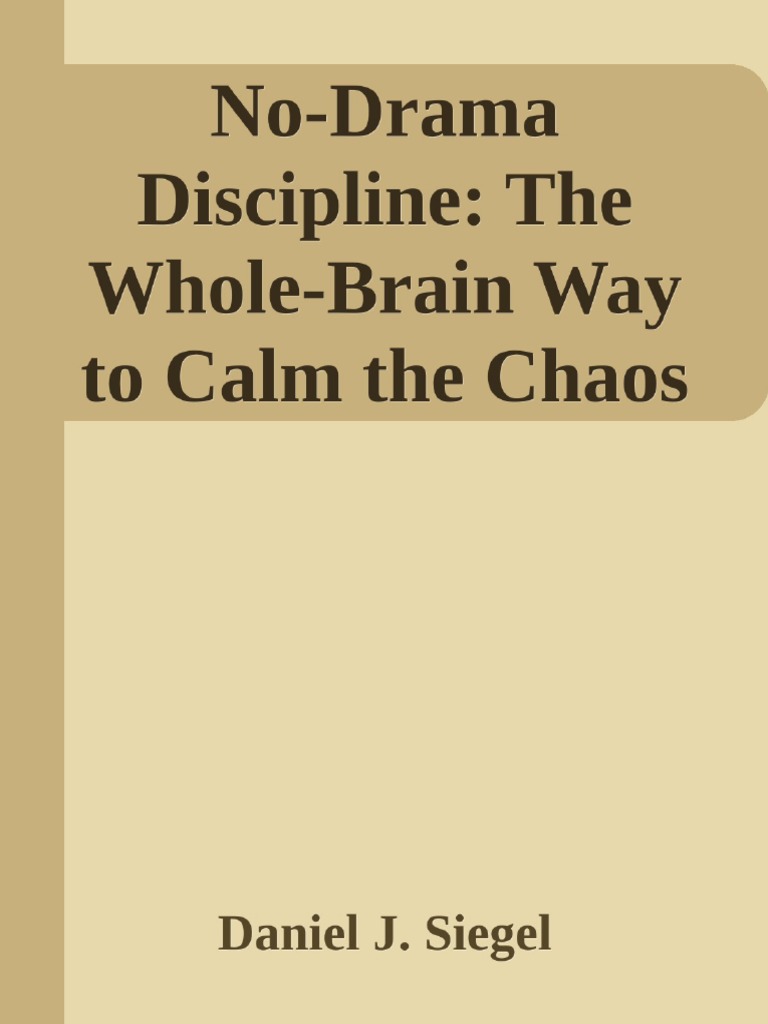 No-Drama Discipline: The Whole-Brain Way to Calm the Chaos

Daniel J. Siegel